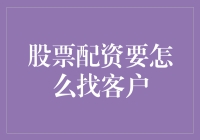 股票配资要怎么找客户